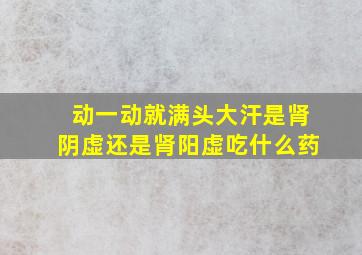 动一动就满头大汗是肾阴虚还是肾阳虚吃什么药